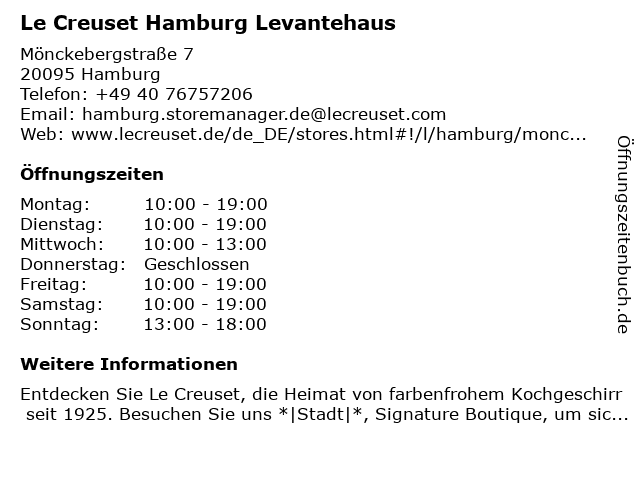 Le Creuset Hamburg Levantehaus

Mönckebergstraße 7
20095 Hamburg
Telefon: +49 40 76757206
Email: hamburg.storemanager.de@lecreuset.com
Web: www.lecreuset.de/de_DE/stores.html#!/l/hamburg/monc...

Öffnungszeiten

Montag: 10:00 - 19:00
Dienstag: 10:00 - 19:00
Mittwoch: 10:00 - 13:00
Donnerstag: Geschlossen
Freitag: 10:00 - 19:00
Samstag: 10:00 - 19:00
Sonntag: 13:00 - 18:00

Weitere Informationen

Entdecken Sie Le Creuset, die Heimat von farbenfrohem Kochgeschirr seit 1925. Besuchen Sie uns *|Stadt|*, Signature Boutique, um sic...

Öffnungszeitenbuch.de